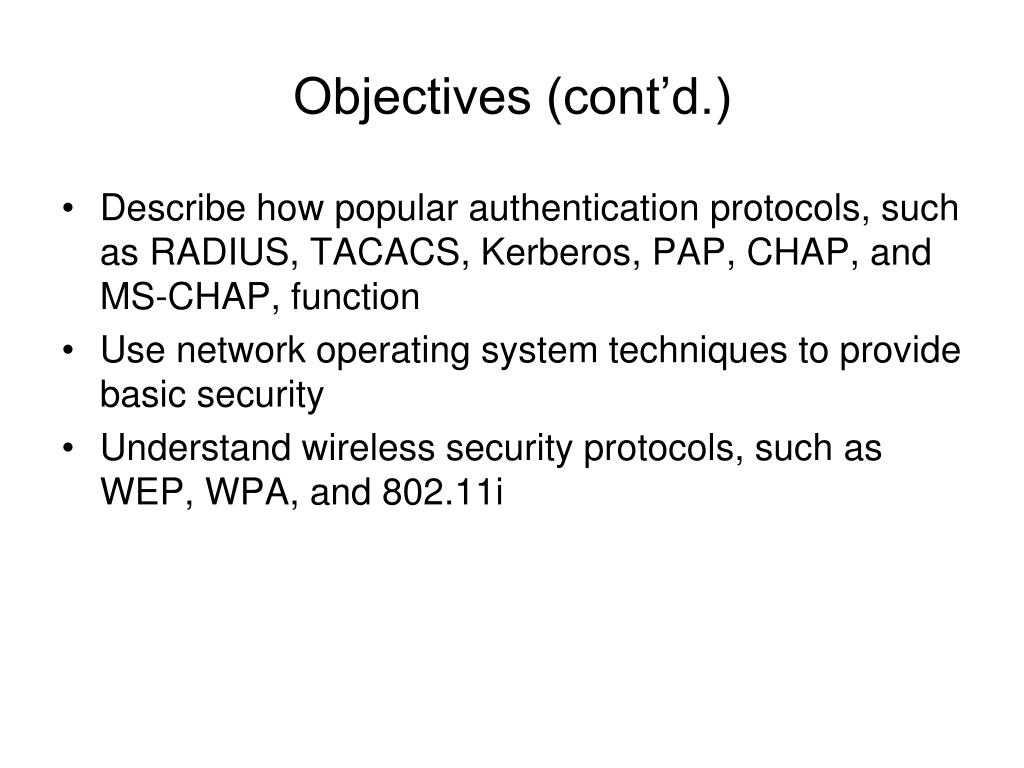 Objectives (cont’d.)

• Describe how popular authentication protocols, such as RADIUS, TACACS, Kerberos, PAP, CHAP, and MS-CHAP, function
• Use network operating system techniques to provide basic security
• Understand wireless security protocols, such as WEP, WPA, and 802.11i